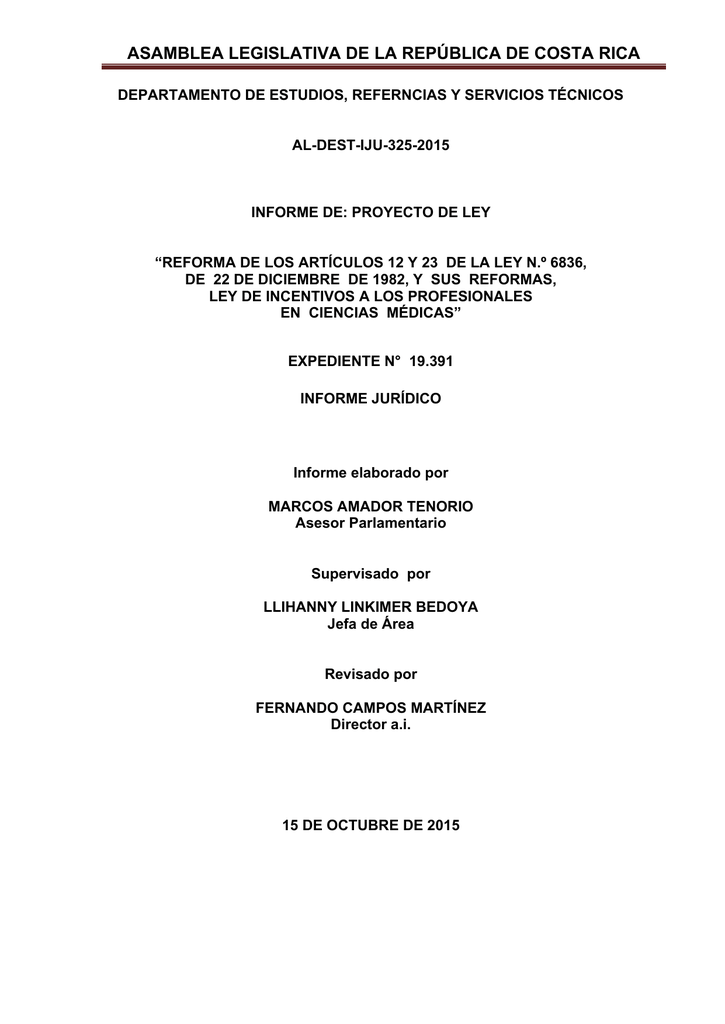 ASAMBLEA LEGISLATIVA DE LA REPÚBLICA DE COSTA RICA

DEPARTAMENTO DE ESTUDIOS, REFERNCIAS Y SERVICIOS TÉCNICOS

AL-DEST-IJU-325-2015

INFORME DE: PROYECTO DE LEY

“REFORMA DE LOS ARTÍCULOS 12 Y 23 DE LA LEY N.º 6836, DE 22 DE DICIEMBRE DE 1982, Y SUS REFORMAS, LEY DE INCENTIVOS A LOS PROFESIONALES EN CIENCIAS MÉDICAS”

EXPEDIENTE N° 19.391

INFORME JURÍDICO

Informe elaborado por

MARCOS AMADOR TENORIO
Asesor Parlamentario

Supervisado por

LLIHANNY LINKIMER BEDOYA
Jefa de Área

Revisado por

FERNANDO CAMPOS MARTÍNEZ
Director a.i.

15 DE OCTUBRE DE 2015